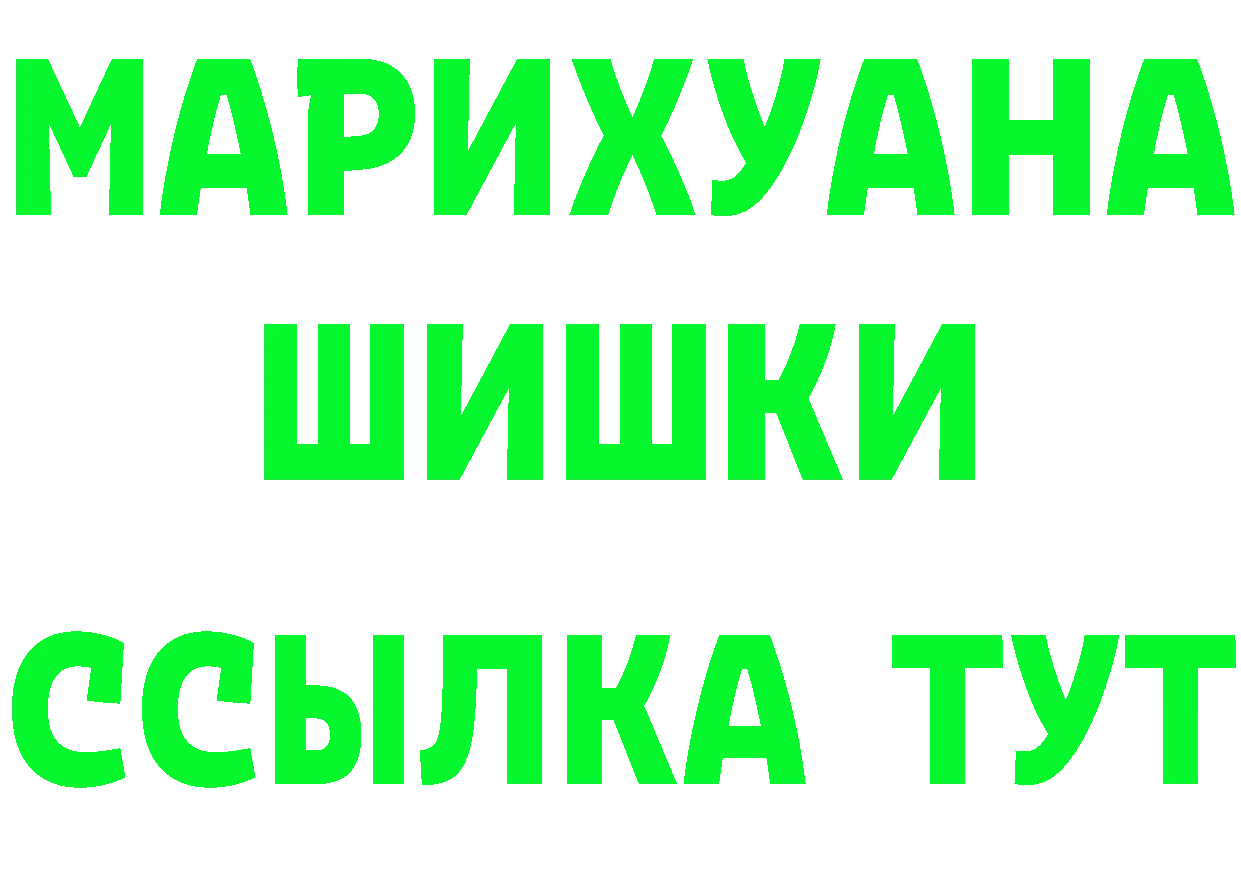 МАРИХУАНА
ШИШКИ
ССЫЛКА ТУТ